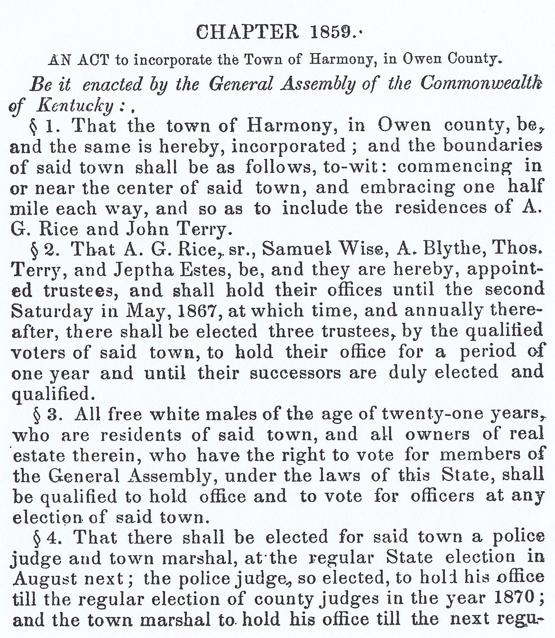 CHAPTER 1859.

AN ACT to incorporate the Town of Harmony, in Owen County.

Be it enacted by the General Assembly of the Commonwealth of Kentucky:

§ 1. That the town of Harmony, in Owen county, be, and the same is hereby, incorporated; and the boundaries of said town shall be as follows, to-wit: commencing in or near the center of said town, and embracing one half mile each way, and so as to include the residences of A. G. Rice and John Terry.

§ 2. That A. G. Rice, sr., Samuel Wise, A. Blythe, Thos. Terry, and Jeptha Estes, be, and they are hereby, appointed trustees, and shall hold their offices until the second Saturday in May, 1867, at which time, and annually thereafter, there shall be elected three trustees, by the qualified voters of said town, to hold their office for a period of one year and until their successors are duly elected and qualified.

§ 3. All free white males of the age of twenty-one years, who are residents of said town, and all owners of real estate therein, who have the right to vote for members of the General Assembly, under the laws of this State, shall be qualified to hold office and to vote for officers at any election of said town.

§ 4. That there shall be elected for said town a police judge and town marshal, at the regular State election in August next; the police judge, so elected, to hold his office till the regular election of county judges in the year 1870; and the town marshal to hold his office till the next regu-